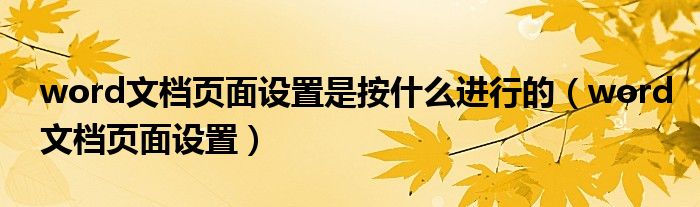 word文档页面设置是按什么进行的（word文档页面设置）